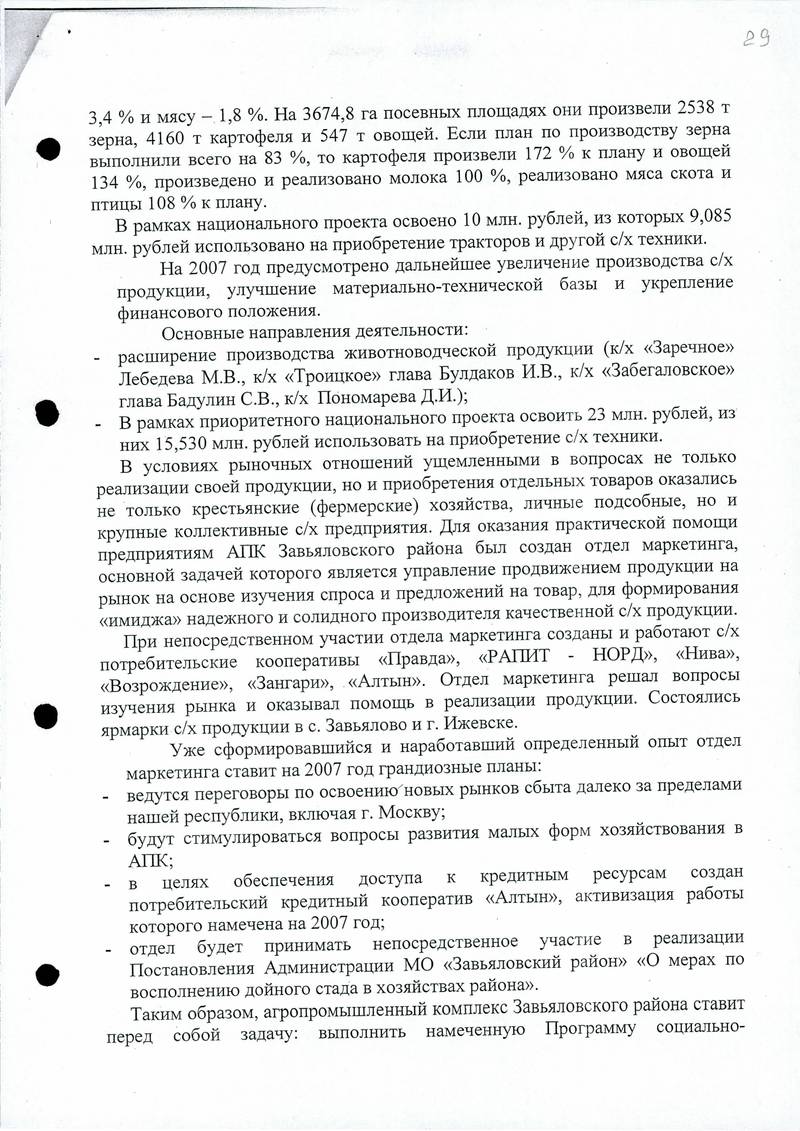 29

3,4 % и мясу – 1,8 %. На 3674,8 га посевных площадях они произвели 2538 т зерна, 4160 т картофеля и 547 т овощей. Если план по производству зерна выполнили всего на 83 %, то картофеля произвели 172 % к плану и овощей 134 %, произведено и реализовано молока 100 %, реализовано мяса скота и птицы 108 % к плану.

В рамках национального проекта освоено 10 млн. рублей, из которых 9,085 млн. рублей использовано на приобретение тракторов и другой с/х техники.

На 2007 год предусмотрено дальнейшее увеличение производства с/х продукции, улучшение материально-технической базы и укрепление финансового положения.

Основные направления деятельности:
- расширение производства животноводческой продукции (к/х «Заречное» Лебедева М.В., к/х «Троицкое» глава Булдаков И.В., к/х «Забегаловское» глава Бадулин С.В., к/х Пономарева Д.И.);
- В рамках приоритетного национального проекта освоить 23 млн. рублей, из них 15,530 млн. рублей использовать на приобретение с/х техники.

В условиях рыночных отношений ущемленными в вопросах не только реализации своей продукции, но и приобретения отдельных товаров оказались не только крестьянские (фермерские) хозяйства, личные подсобные, но и крупные коллективные с/х предприятия. Для оказания практической помощи предприятиям АПК Завьяловского района был создан отдел маркетинга, основной задачей которого является управление продвижением продукции на рынок на основе изучения спроса и предложений на товар, для формирования «имиджа» надежного и солидного производителя качественной с/х продукции.

При непосредственном участии отдела маркетинга созданы и работают с/х потребительские кооперативы «Правда», «РАПИТ - НОРД», «Нива», «Возрождение», «Зангари», «Алтын». Отдел маркетинга решал вопросы изучения рынка и оказывал помощь в реализации продукции. Состоялись ярмарки с/х продукции в с. Завьялово и г. Ижевске.

Уже сформировавшийся и наработавший определенный опыт отдел маркетинга ставит на 2007 год грандиозные планы:
- ведутся переговоры по освоению новых рынков сбыта далеко за пределами нашей республики, включая г. Москву;
- будут стимулироваться вопросы развития малых форм хозяйствования в АПК;
- в целях обеспечения доступа к кредитным ресурсам создан потребительский кредитный кооператив «Алтын», активизация работы которого намечена на 2007 год;
- отдел будет принимать непосредственное участие в реализации Постановления Администрации МО «Завьяловский район» «О мерах по восполнению дойного стада в хозяйствах района».

Таким образом, агропромышленный комплекс Завьяловского района ставит перед собой задачу: выполнить намеченную Программу социально-